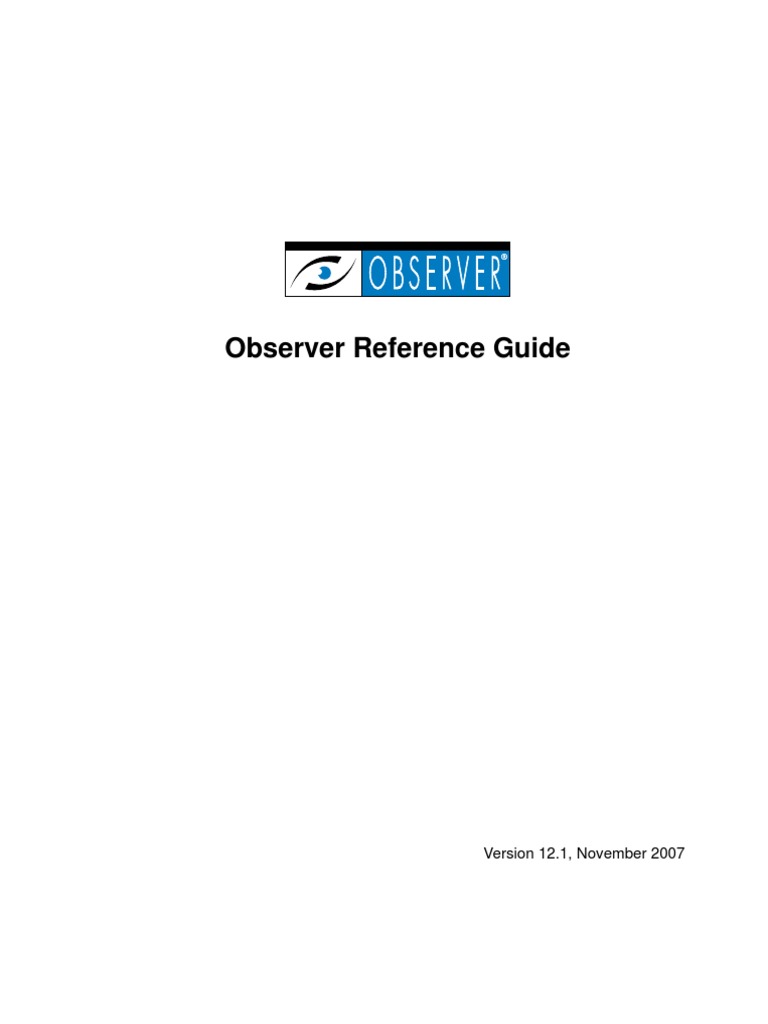 OBSERVER®

Observer Reference Guide

Version 12.1, November 2007